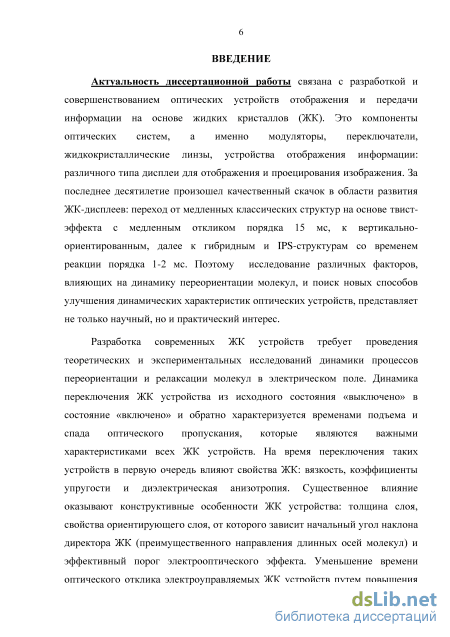 6

ВВЕДЕНИЕ

Актуальность диссертационной работы связана с разработкой и совершенствованием оптических устройств отображения и передачи информации на основе жидких кристаллов (ЖК). Это компоненты оптических систем, а именно модуляторы, переключатели, жидкокристаллические линзы, устройства отображения информации: различного типа дисплеи для отображения и проецирования изображения. За последнее десятилетие произошел качественный скачок в области развития ЖК-дисплеев: переход от медленных классических структур на основе твист-эффекта с медленным откликом порядка 15 мс, к вертикально-ориентированным, далее к гибридным и IPS-структурам со временем реакции порядка 1-2 мс. Поэтому исследование различных факторов, влияющих на динамику переориентации молекул, и поиск новых способов улучшения динамических характеристик оптических устройств, представляет не только научный, но и практический интерес.

Разработка современных ЖК устройств требует проведения теоретических и экспериментальных исследований динамики процессов переориентации и релаксации молекул в электрическом поле. Динамика переключения ЖК устройства из исходного состояния «выключено» в состояние «включено» и обратно характеризуется временами подъема и спада оптического пропускания, которые являются важными характеристиками всех ЖК устройств. На время переключения таких устройств в первую очередь влияют свойства ЖК: вязкость, коэффициенты упругости и диэлектрическая анизотропия. Существенное влияние оказывают конструктивные особенности ЖК устройства: толщина слоя, свойства ориентирующего слоя, от которого зависит начальный угол наклона директора ЖК (преимущественного направления длинных осей молекул) и эффективный порог электрооптического эффекта. Уменьшение времени оптического отклика электроуправляемых ЖК устройств путем повышения

dsLib.net
библиотека диссертаций